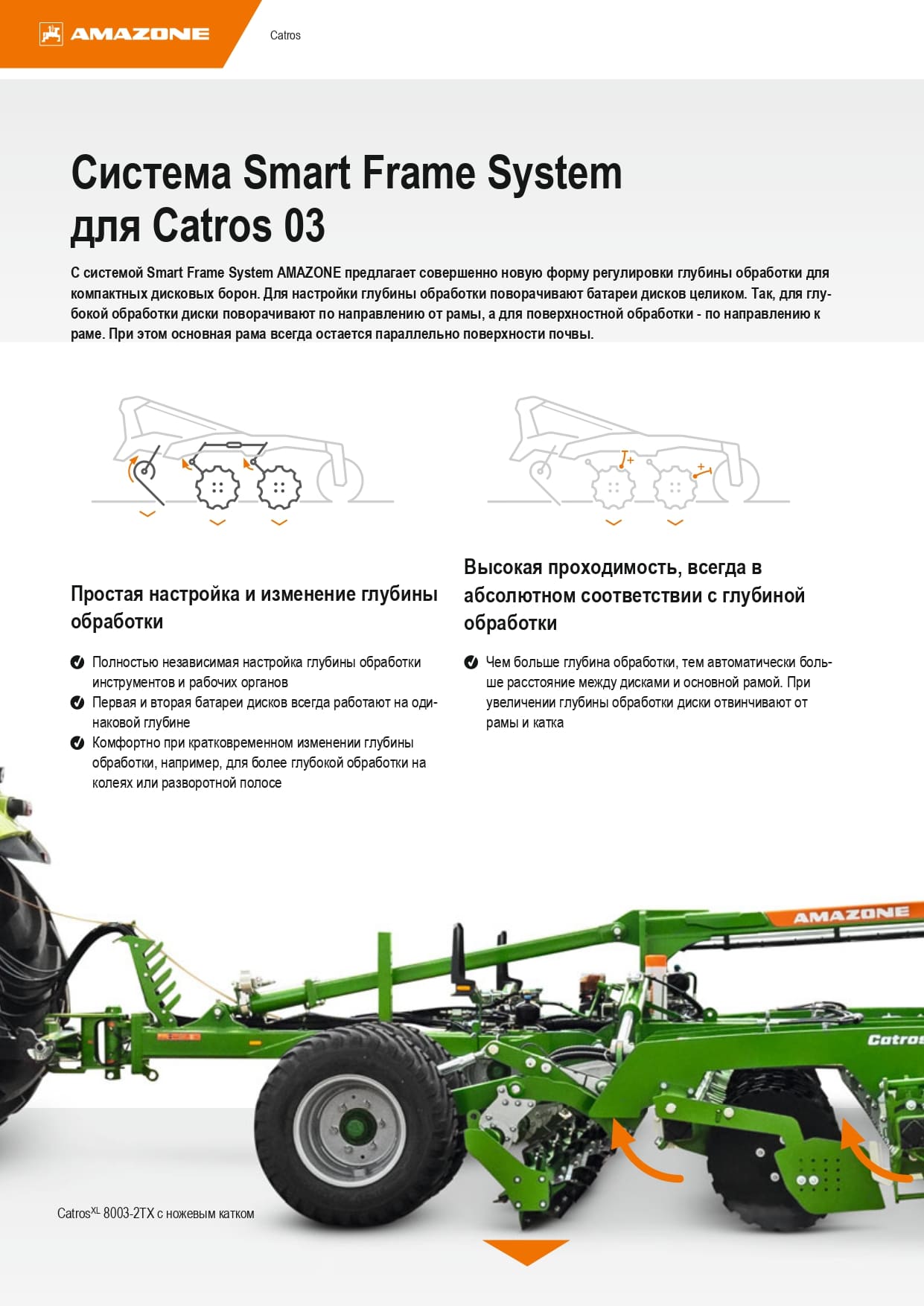 AMAZONE

Catros

Система Smart Frame System для Catros 03

С системой Smart Frame System AMAZONE предлагает совершенно новую форму регулировки глубины обработки для компактных дисковых борон. Для настройки глубины обработки поворачивают батареи дисков целиком. Так, для глубокой обработки диски поворачивают по направлению от рамы, а для поверхностной обработки - по направлению к раме. При этом основная рама всегда остается параллельно поверхности почвы.

Простая настройка и изменение глубины обработки

Полностью независимая настройка глубины обработки инструментов и рабочих органов

Первая и вторая батареи дисков всегда работают на одинаковой глубине

Комфортно при кратковременном изменении глубины обработки, например, для более глубокой обработки на колеях или разворотной полосе

Высокая проходимость, всегда в абсолютном соответствии с глубиной обработки

Чем больше глубина обработки, тем автоматически больше расстояние между дисками и основной рамой. При увеличении глубины обработки диски отвинчивают от рамы и катка

AMAZONE

Catros

Catros$^{XL}$ 8003-2TX с ножевым катком